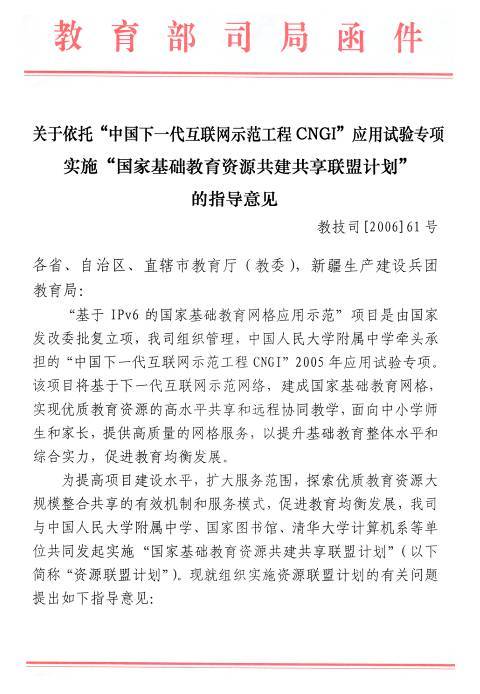 教育部司局函件

关于依托“中国下一代互联网示范工程 CNGI”应用试验专项实施“国家基础教育资源共建共享联盟计划”的指导意见

教技司[2006]61号

各省、自治区、直辖市教育厅（教委），新疆生产建设兵团教育局：

“基于 IPv6 的国家基础教育网格应用示范”项目是由国家发改委批复立项，我司组织管理，中国人民大学附属中学牵头承担的“中国下一代互联网示范工程 CNGI”2005 年应用试验专项。该项目将基于下一代互联网示范网络，建成国家基础教育网格，实现优质教育资源的高水平共享和远程协同教学，面向中小学师生和家长，提供高质量的网格服务，以提升基础教育整体水平和综合实力，促进教育均衡发展。

为提高项目建设水平，扩大服务范围，探索优质教育资源大规模整合共享的有效机制和服务模式，促进教育均衡发展，我司与中国人民大学附属中学、国家图书馆、清华大学计算机系等单位共同发起实施“国家基础教育资源共建共享联盟计划”（以下简称“资源联盟计划”）。现就组织实施资源联盟计划的有关问题提出如下指导意见：